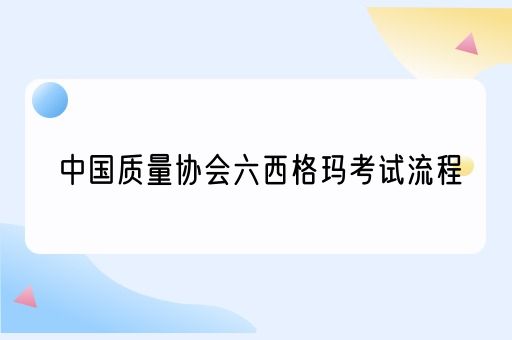 中国质量协会六西格玛考试流程